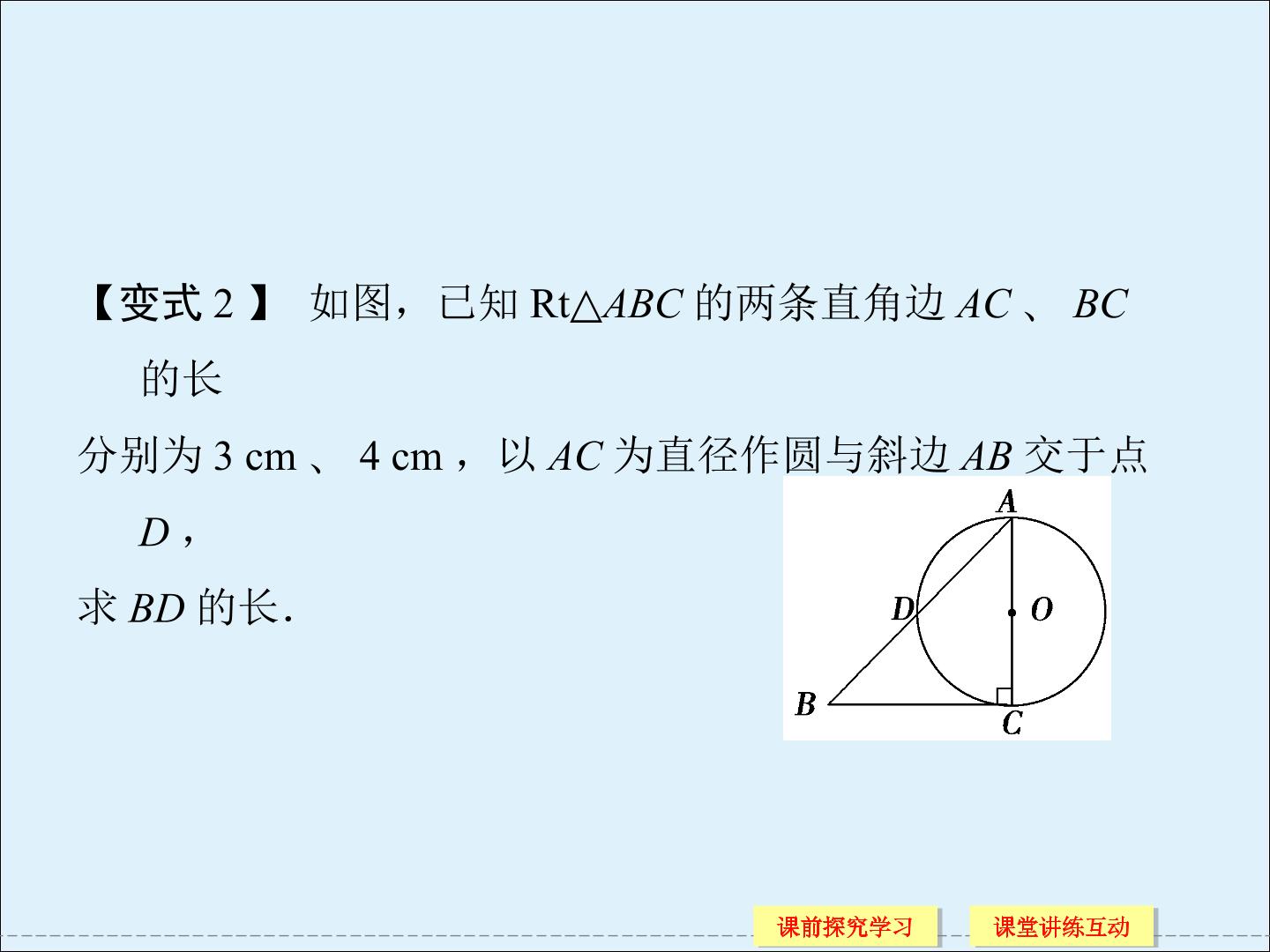 【变式2】 如图，已知Rt△ABC的两条直角边AC、BC的长分别为3 cm、4 cm，以AC为直径作圆与斜边AB交于点D，求BD的长.

A
D
O
B
C

课前探究学习 课堂讲练互动